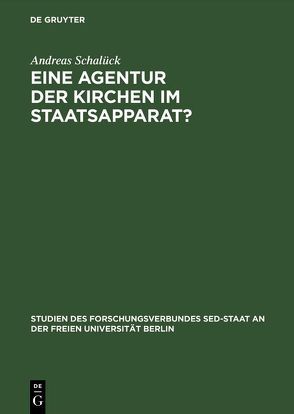 DE GRUYTER

Andreas Schalück

EINE AGENTUR DER KIRCHEN IM STAATSAPPARAT?

STUDIEN DES FORSCHUNGSVERBUNDES SED-STAAT AN DER FREIEN UNIVERSITÄT BERLIN

DE
G